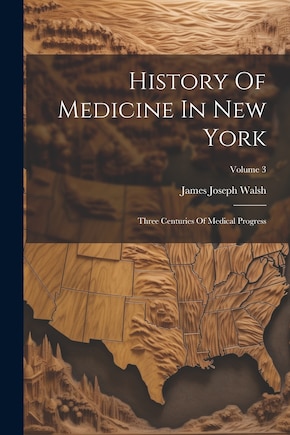 History Of Medicine In New York

Volume 3

James Joseph Walsh

Three Centuries Of Medical Progress